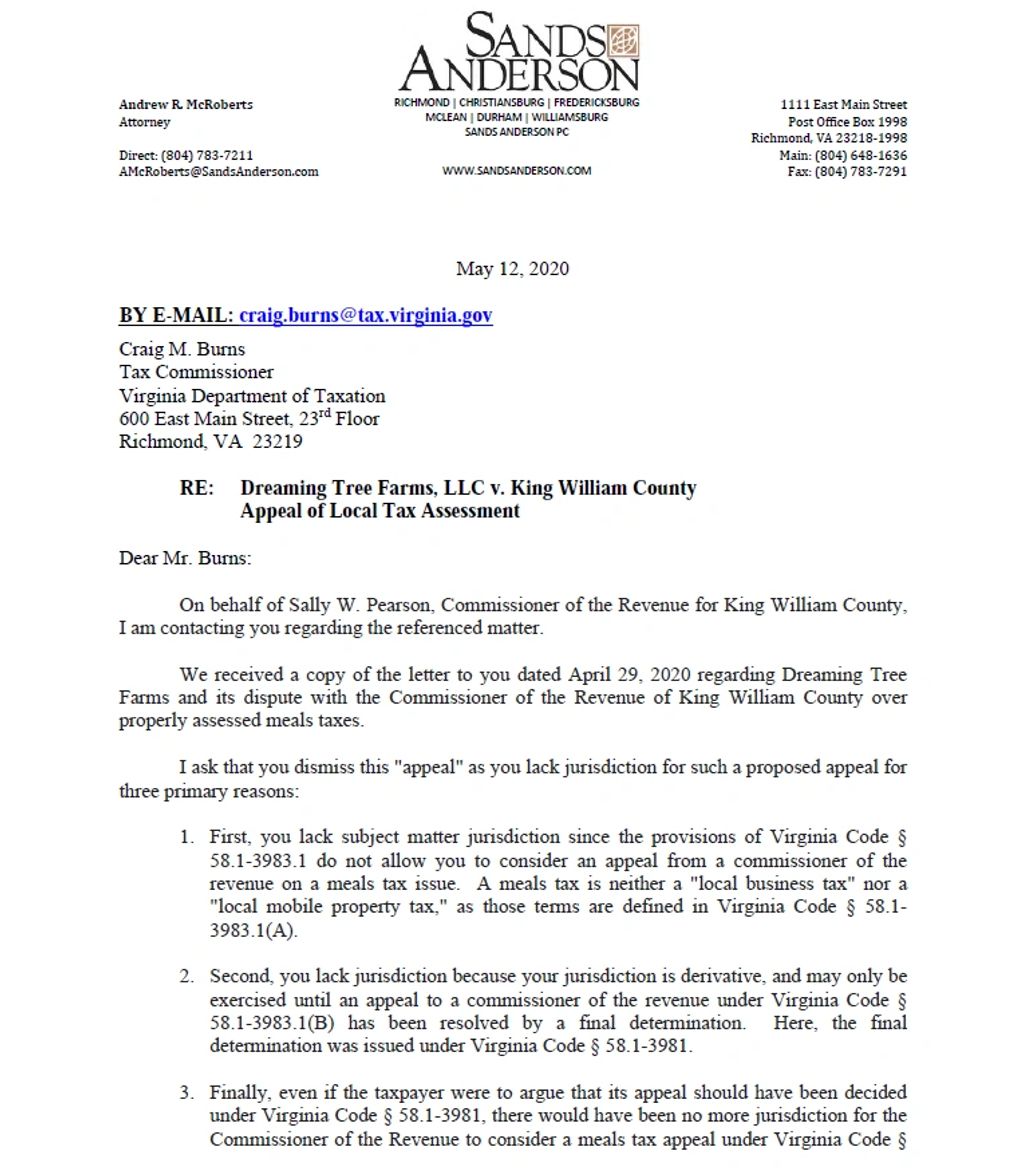 SANDS ANDERSON

Andrew R. McRoberts
Attorney

Direct: (804) 783-7211
AMcRoberts@SandsAnderson.com

RICHMOND | CHRISTIANSBURG | FREDERICKSBURG
MCLEAN | DURHAM | WILLIAMSBURG
SANDS ANDERSON PC

WWW.SANDSANDERSON.COM

1111 East Main Street
Post Office Box 1998
Richmond, VA 23218-1998
Main: (804) 648-1636
Fax: (804) 783-7291

May 12, 2020

BY E-MAIL: craig.burns@tax.virginia.gov

Craig M. Burns
Tax Commissioner
Virginia Department of Taxation
600 East Main Street, 23$^{rd}$ Floor
Richmond, VA 23219

RE: Dreaming Tree Farms, LLC v. King William County
Appeal of Local Tax Assessment

Dear Mr. Burns:

On behalf of Sally W. Pearson, Commissioner of the Revenue for King William County, I am contacting you regarding the referenced matter.

We received a copy of the letter to you dated April 29, 2020 regarding Dreaming Tree Farms and its dispute with the Commissioner of the Revenue of King William County over properly assessed meals taxes.

I ask that you dismiss this "appeal" as you lack jurisdiction for such a proposed appeal for three primary reasons:

1. First, you lack subject matter jurisdiction since the provisions of Virginia Code § 58.1-3983.1 do not allow you to consider an appeal from a commissioner of the revenue on a meals tax issue. A meals tax is neither a "local business tax" nor a "local mobile property tax," as those terms are defined in Virginia Code § 58.1-3983.1(A).

2. Second, you lack jurisdiction because your jurisdiction is derivative, and may only be exercised until an appeal to a commissioner of the revenue under Virginia Code § 58.1-3983.1(B) has been resolved by a final determination. Here, the final determination was issued under Virginia Code § 58.1-3981.

3. Finally, even if the taxpayer were to argue that its appeal should have been decided under Virginia Code § 58.1-3981, there would have been no more jurisdiction for the Commissioner of the Revenue to consider a meals tax appeal under Virginia Code §